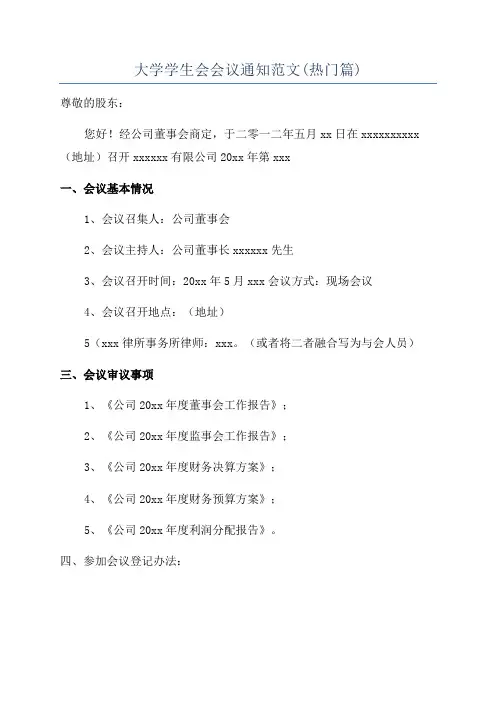 大学学生会会议通知范文(热门篇)

尊敬的股东：

您好！经公司董事会商定，于二零一二年五月 xx 日在 xxxxxxxxxx（地址）召开 xxxxxx 有限公司 20xx 年第 xxx

一、会议基本情况

1、会议召集人：公司董事会

2、会议主持人：公司董事长 xxxxxx 先生

3、会议召开时间：20xx 年 5 月 xxx 会议方式：现场会议

4、会议召开地点：（地址）

5（xxx 律所事务所律师：xxx。（或者将二者融合写为与会人员）

三、会议审议事项

1、《公司 20xx 年度董事会工作报告》；

2、《公司 20xx 年度监事会工作报告》；

3、《公司 20xx 年度财务决算方案》；

4、《公司 20xx 年度财务预算方案》；

5、《公司 20xx 年度利润分配报告》。

四、参加会议登记办法：